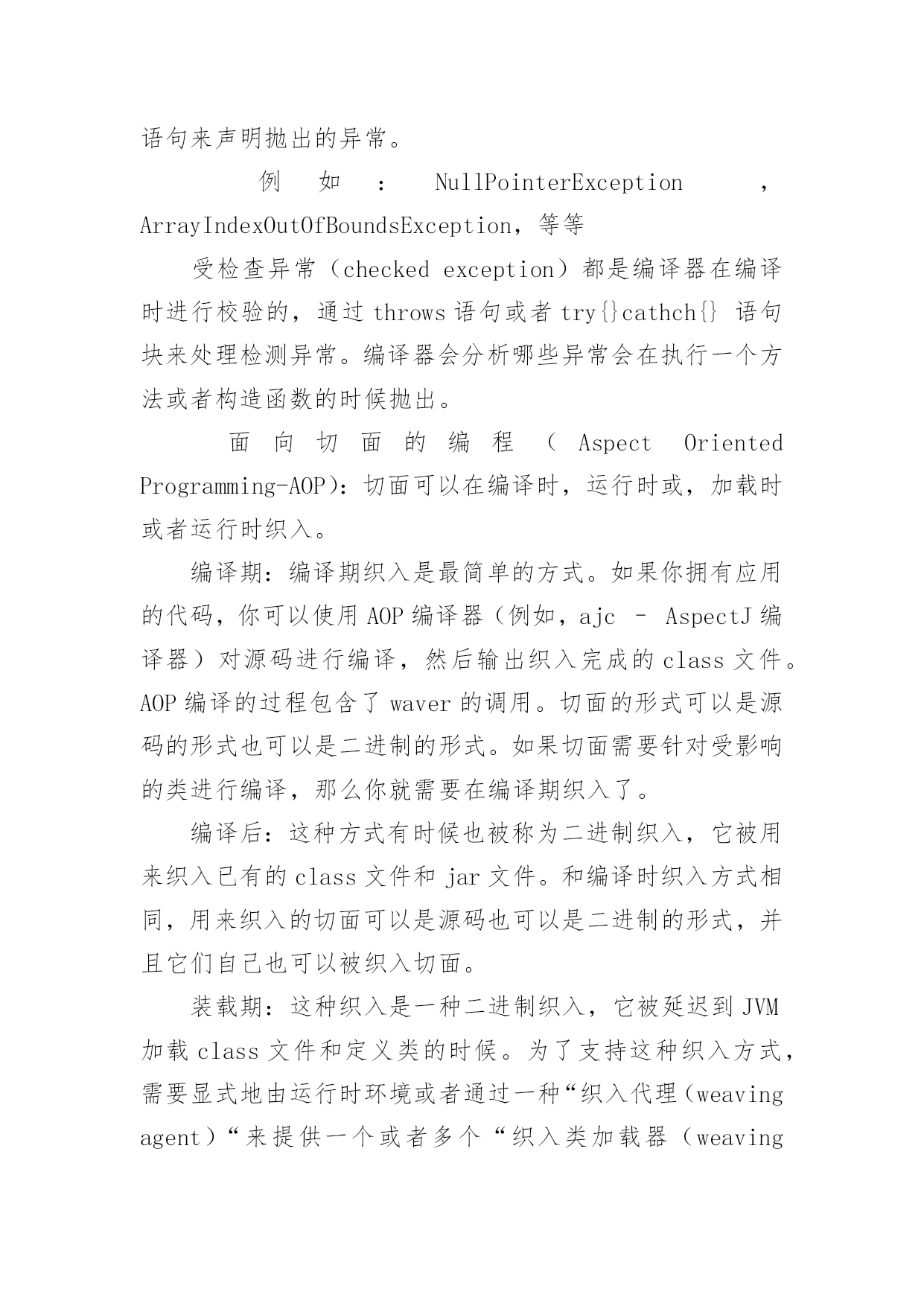 语句来声明抛出的异常。

例如：NullPointerException，ArrayIndexOutOfBoundsException，等等

受检查异常（checked exception）都是编译器在编译时进行校验的，通过 throws 语句或者 try{}cathch{} 语句块来处理检测异常。编译器会分析哪些异常会在执行一个方法或者构造函数的时候抛出。

面向切面的编程（Aspect Oriented Programming-AOP)：切面可以在编译时，运行时或，加载时或者运行时织入。

编译期：编译期织入是最简单的方式。如果你拥有应用的代码，你可以使用 AOP 编译器（例如，ajc – AspectJ 编译器）对源码进行编译，然后输出织入完成的 class 文件。AOP 编译的过程包含了 waver 的调用。切面的形式可以是源码的形式也可以是二进制的形式。如果切面需要针对受影响的类进行编译，那么你就需要在编译期织入了。

编译后：这种方式有时候也被称为二进制织入，它被用来织入已有的 class 文件和 jar 文件。和编译时织入方式相同，用来织入的切面可以是源码也可以是二进制的形式，并且它们自己也可以被织入切面。

装载期：这种织入是一种二进制织入，它被延迟到 JVM 加载 class 文件和定义类的时候。为了支持这种织入方式，需要显式地由运行时环境或者通过一种“织入代理（weaving agent）“来提供一个或者多个“织入类加载器（weaving